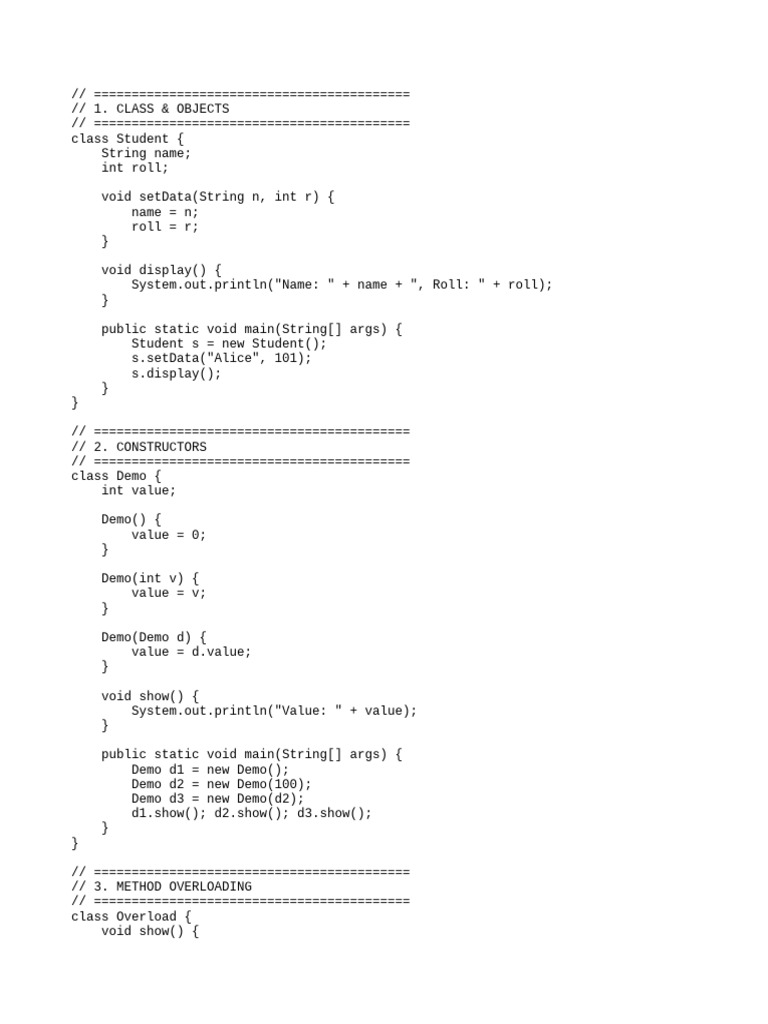 // ==========================================
// 1. CLASS & OBJECTS
// ==========================================
class Student {
    String name;
    int roll;

    void setData(String n, int r) {
        name = n;
        roll = r;
    }

    void display() {
        System.out.println("Name: " + name + ", Roll: " + roll);
    }

    public static void main(String[] args) {
        Student s = new Student();
        s.setData("Alice", 101);
        s.display();
    }
}

// ==========================================
// 2. CONSTRUCTORS
// ==========================================
class Demo {
    int value;

    Demo() {
        value = 0;
    }

    Demo(int v) {
        value = v;
    }

    Demo(Demo d) {
        value = d.value;
    }

    void show() {
        System.out.println("Value: " + value);
    }

    public static void main(String[] args) {
        Demo d1 = new Demo();
        Demo d2 = new Demo(100);
        Demo d3 = new Demo(d2);
        d1.show(); d2.show(); d3.show();
    }
}

// ==========================================
// 3. METHOD OVERLOADING
// ==========================================
class Overload {
    void show() {